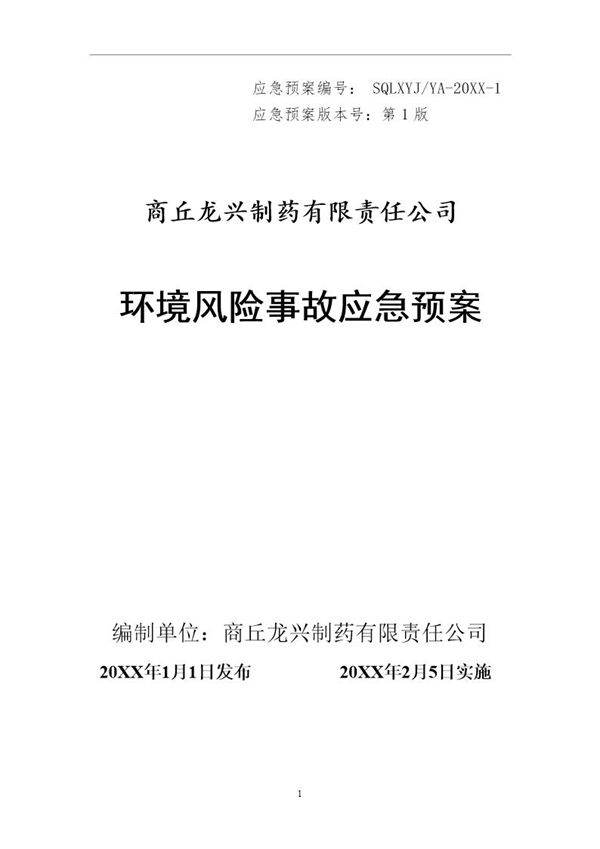 应急预案编号： SQLXYJ/YA-20XX-1
应急预案版本号：第 1 版

商丘龙兴制药有限责任公司

环境风险事故应急预案

编制单位：商丘龙兴制药有限责任公司

20XX年1月1日发布　　　　20XX年2月5日实施

1